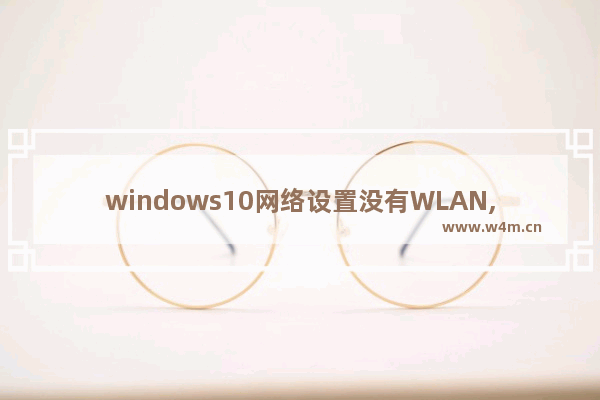 windows10网络设置没有WLAN,

www.w4m.cn